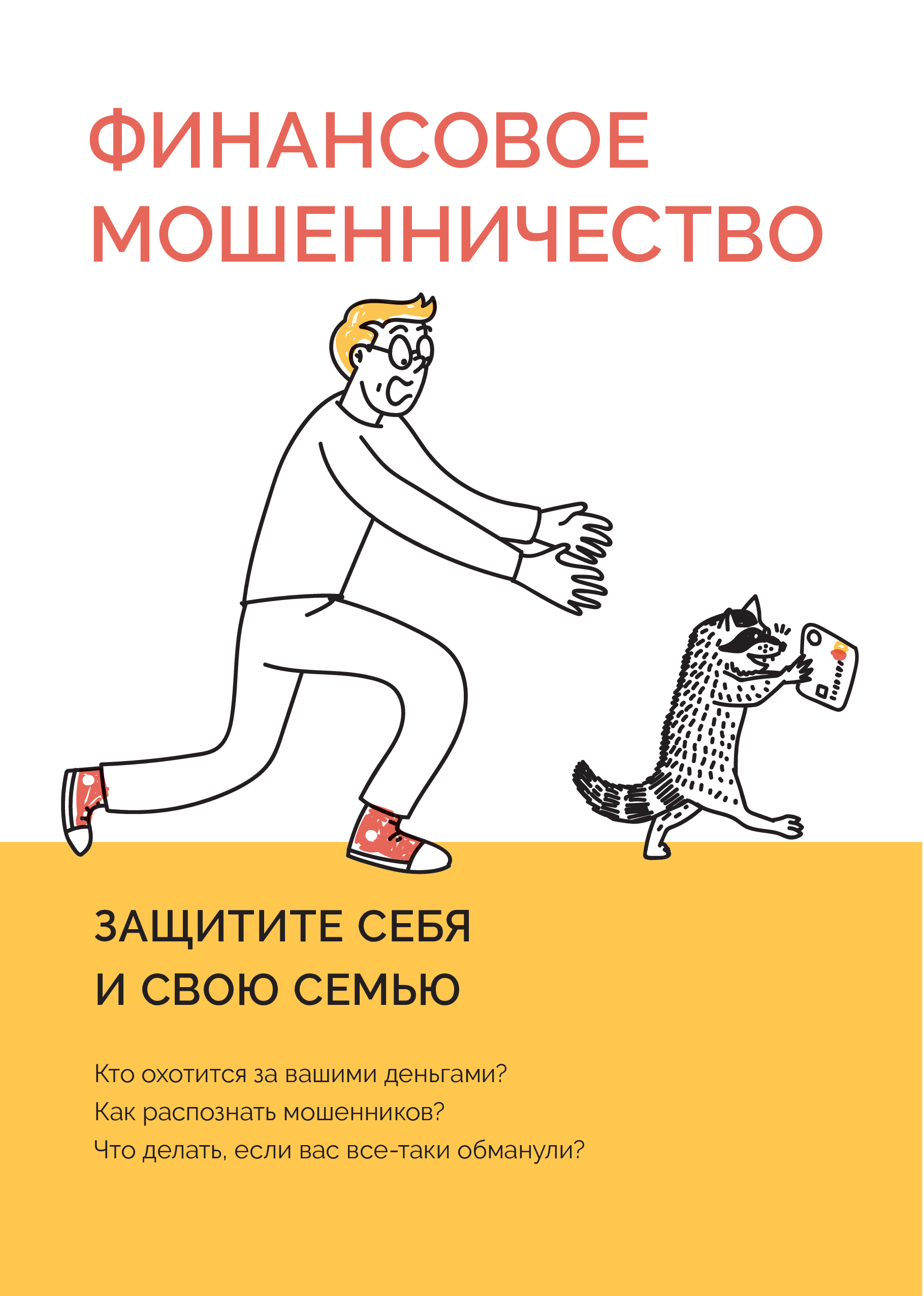 ФИНАНСОВОЕ МОШЕННИЧЕСТВО

ЗАЩИТИТЕ СЕБЯ И СВОЮ СЕМЬЮ

Кто охотится за вашими деньгами?
Как распознать мошенников?
Что делать, если вас все-таки обманули?